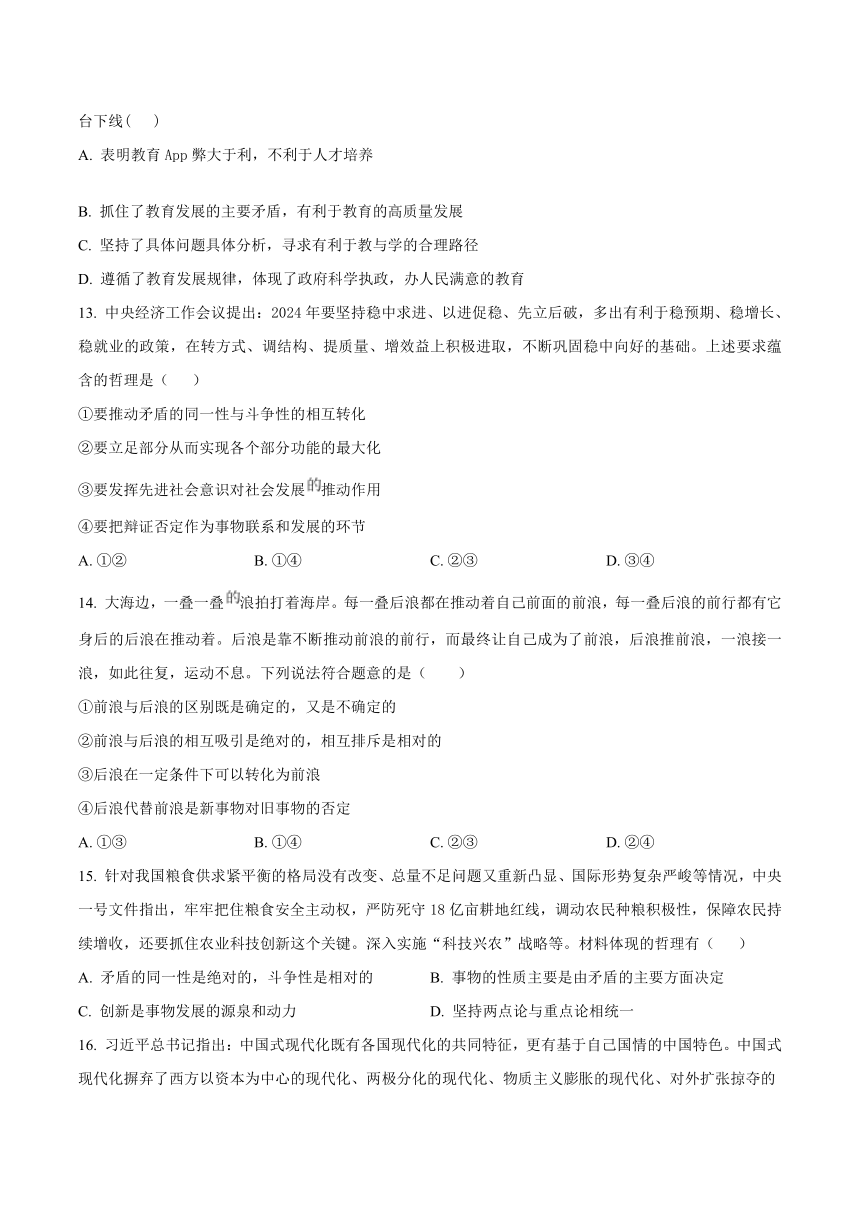 台下线（　）

A. 表明教育 App 弊大于利，不利于人才培养

B. 抓住了教育发展的主要矛盾，有利于教育的高质量发展

C. 坚持了具体问题具体分析，寻求有利于教与学的合理路径

D. 遵循了教育发展规律，体现了政府科学执政，办人民满意的教育

13. 中央经济工作会议提出：2024 年要坚持稳中求进、以进促稳、先立后破，多出有利于稳预期、稳增长、稳就业的政策，在转方式、调结构、提质量、增效益上积极进取，不断巩固稳中向好的基础。上述要求蕴含的哲理是（　）

①要推动矛盾的同一性与斗争性的相互转化

②要立足部分从而实现各个部分功能的最大化

③要发挥先进社会意识对社会发展的推动作用

④要把辩证否定作为事物联系和发展的环节

A. ①②　　B. ①④　　C. ②③　　D. ③④

14. 大海边，一叠一叠的浪拍打着海岸。每一叠后浪都在推动着自己前面的前浪，每一叠后浪的前行都有它身后的后浪在推动着。后浪是靠不断推动前浪的前行，而最终让自己成为了前浪，后浪推前浪，一浪接一浪，如此往复，运动不息。下列说法符合题意的是（　）

①前浪与后浪的区别既是确定的，又是不确定的

②前浪与后浪的相互吸引是绝对的，相互排斥是相对的

③后浪在一定条件下可以转化为前浪

④后浪代替前浪是新事物对旧事物的否定

A. ①③　　B. ①④　　C. ②③　　D. ②④

15. 针对我国粮食供求紧平衡的格局没有改变、总量不足问题又重新凸显、国际形势复杂严峻等情况，中央一号文件指出，牢牢把住粮食安全主动权，严防死守 18 亿亩耕地红线，调动农民种粮积极性，保障农民持续增收，还要抓住农业科技创新这个关键。深入实施“科技兴农”战略等。材料体现的哲理有（　）

A. 矛盾的同一性是绝对的，斗争性是相对的　　B. 事物的性质主要是由矛盾的主要方面决定

C. 创新是事物发展的源泉和动力　　D. 坚持两点论与重点论相统一

16. 习近平总书记指出：中国式现代化既有各国现代化的共同特征，更有基于自己国情的中国特色。中国式现代化摒弃了西方以资本为中心的现代化、两极分化的现代化、物质主义膨胀的现代化、对外扩张掠夺的